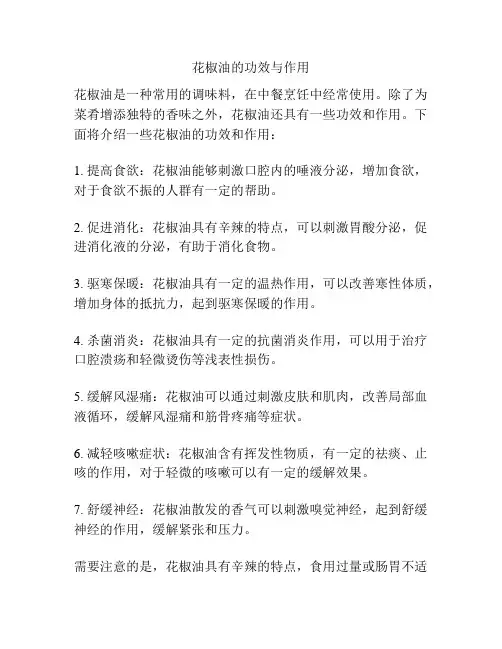 花椒油的功效与作用

花椒油是一种常用的调味料，在中餐烹饪中经常使用。除了为菜肴增添独特的香味之外，花椒油还具有一些功效和作用。下面将介绍一些花椒油的功效和作用：

1. 提高食欲：花椒油能够刺激口腔内的唾液分泌，增加食欲，对于食欲不振的人群有一定的帮助。

2. 促进消化：花椒油具有辛辣的特点，可以刺激胃酸分泌，促进消化液的分泌，有助于消化食物。

3. 驱寒保暖：花椒油具有一定的温热作用，可以改善寒性体质，增加身体的抵抗力，起到驱寒保暖的作用。

4. 杀菌消炎：花椒油具有一定的抗菌消炎作用，可以用于治疗口腔溃疡和轻微烫伤等浅表性损伤。

5. 缓解风湿痛：花椒油可以通过刺激皮肤和肌肉，改善局部血液循环，缓解风湿痛和筋骨疼痛等症状。

6. 减轻咳嗽症状：花椒油含有挥发性物质，有一定的祛痰、止咳的作用，对于轻微的咳嗽可以有一定的缓解效果。

7. 舒缓神经：花椒油散发的香气可以刺激嗅觉神经，起到舒缓神经的作用，缓解紧张和压力。

需要注意的是，花椒油具有辛辣的特点，食用过量或肠胃不适